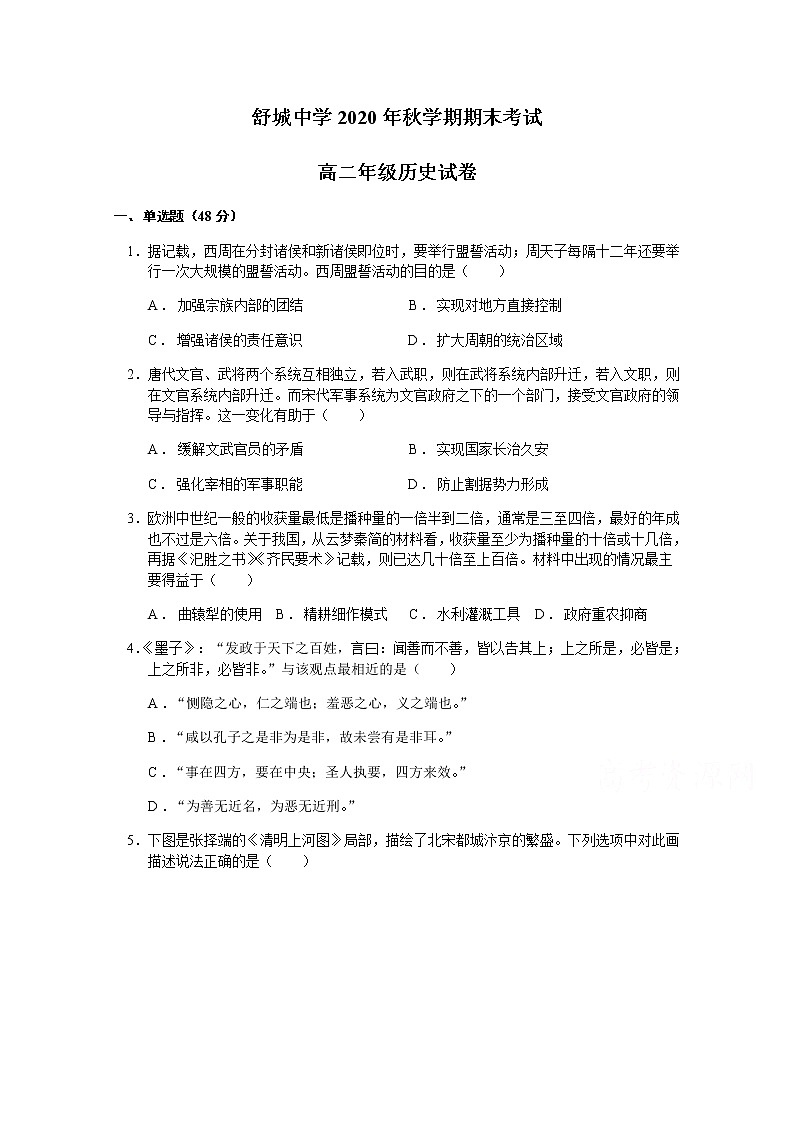 舒城中学 2020 年秋学期期末考试

高二年级历史试卷

一、单选题（48 分）

1．据记载，西周在分封诸侯和新诸侯即位时，要举行盟誓活动；周天子每隔十二年还要举行一次大规模的盟誓活动。西周盟誓活动的目的是（　　）

A． 加强宗族内部的团结　　B． 实现对地方直接控制

C． 增强诸侯的责任意识　　D． 扩大周朝的统治区域

2．唐代文官、武将两个系统互相独立，若入武职，则在武将系统内部升迁，若入文职，则在文官系统内部升迁。而宋代军事系统为文官政府之下的一个部门，接受文官政府的领导与指挥。这一变化有助于（　　）

A． 缓解文武官员的矛盾　　B． 实现国家长治久安

C． 强化宰相的军事职能　　D． 防止割据势力形成

3．欧洲中世纪一般的收获量最低是播种量的一倍半到二倍，通常是三至四倍，最好的年成也不过是六倍。关于我国，从云梦秦简的材料看，收获量至少为播种量的十倍或十几倍，再据《氾胜之书》《齐民要术》记载，则已达几十倍至上百倍。材料中出现的情况最主要得益于（　　）

A． 曲辕犁的使用　B． 精耕细作模式　C． 水利灌溉工具　D． 政府重农抑商

4．《墨子》：“发政于天下之百姓，言曰：闻善而不善，皆以告其上；上之所是，必皆是；上之所非，必皆非。”与该观点最相近的是（　　）

A．“恻隐之心，仁之端也；羞恶之心，义之端也。”

B．“咸以孔子之是非为是非，故未尝有是非耳。”

C．“事在四方，要在中央；圣人执要，四方来效。”

D．“为善无近名，为恶无近刑。”

5．下图是张择端的《清明上河图》局部，描绘了北宋都城汴京的繁盛。下列选项中对此画描述说法正确的是（　　）